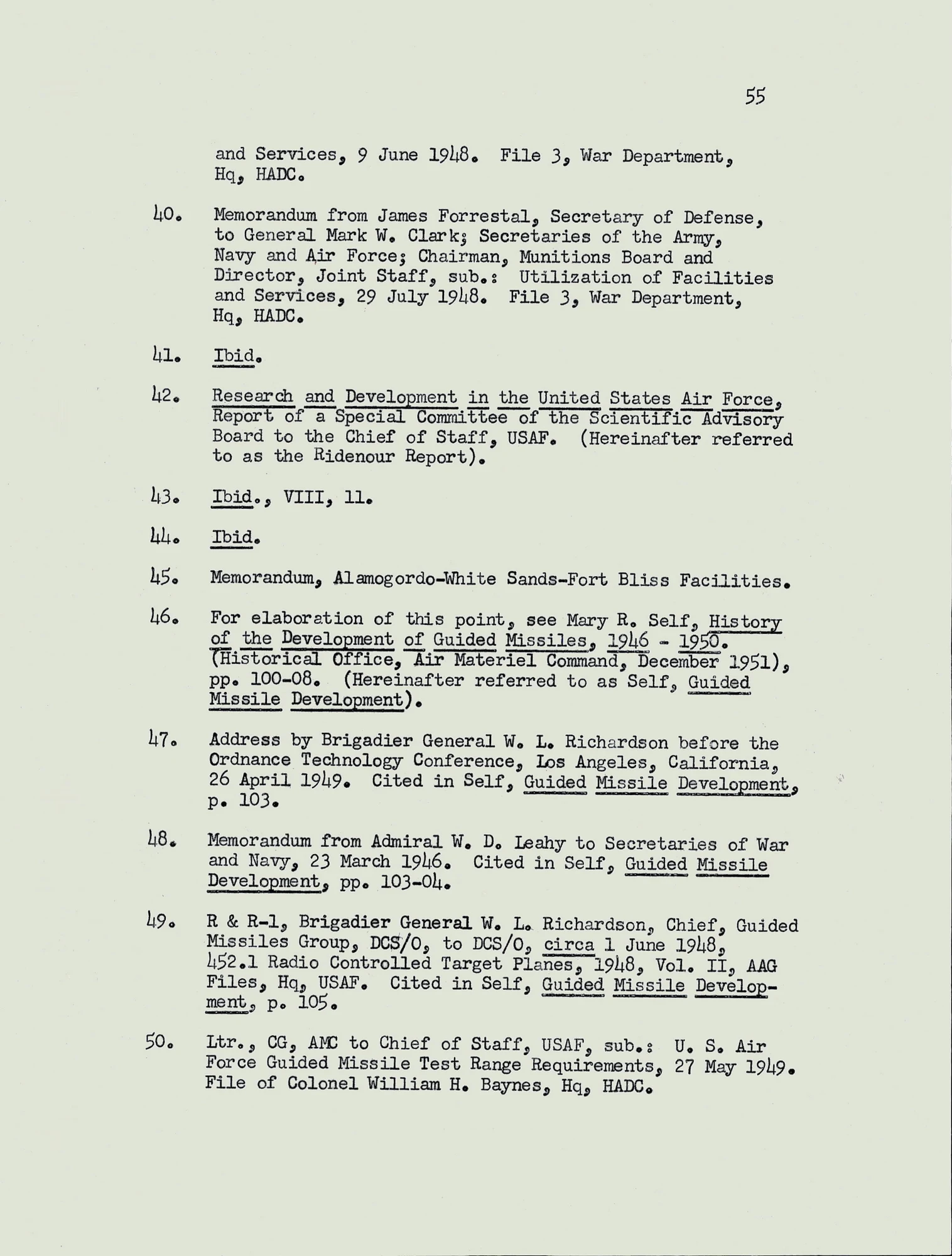 55

and Services, 9 June 1948. File 3, War Department, Hq, HADC.

40. Memorandum from James Forrestal, Secretary of Defense, to General Mark W. Clark; Secretaries of the Army, Navy and Air Force; Chairman, Munitions Board and Director, Joint Staff, sub.: Utilization of Facilities and Services, 29 July 1948. File 3, War Department, Hq, HADC.

41. Ibid.

42. Research and Development in the United States Air Force, Report of a Special Committee of the Scientific Advisory Board to the Chief of Staff, USAF. (Hereinafter referred to as the Ridenour Report).

43. Ibid., VIII, 11.

44. Ibid.

45. Memorandum, Alamogordo-White Sands-Fort Bliss Facilities.

46. For elaboration of this point, see Mary R. Self, History of the Development of Guided Missiles, 1946 - 1950. (Historical Office, Air Materiel Command, December 1951), pp. 100-08. (Hereinafter referred to as Self, Guided Missile Development).

47. Address by Brigadier General W. L. Richardson before the Ordnance Technology Conference, Los Angeles, California, 26 April 1949. Cited in Self, Guided Missile Development, p. 103.

48. Memorandum from Admiral W. D. Leahy to Secretaries of War and Navy, 23 March 1946. Cited in Self, Guided Missile Development, pp. 103-04.

49. R & R-1, Brigadier General W. L. Richardson, Chief, Guided Missiles Group, DCS/O, to DCS/O, circa 1 June 1948, 452.1 Radio Controlled Target Planes, 1948, Vol. II, AAG Files, Hq, USAF. Cited in Self, Guided Missile Development, p. 105.

50. Ltr., CG, AMC to Chief of Staff, USAF, sub.: U. S. Air Force Guided Missile Test Range Requirements, 27 May 1949. File of Colonel William H. Baynes, Hq, HADC.